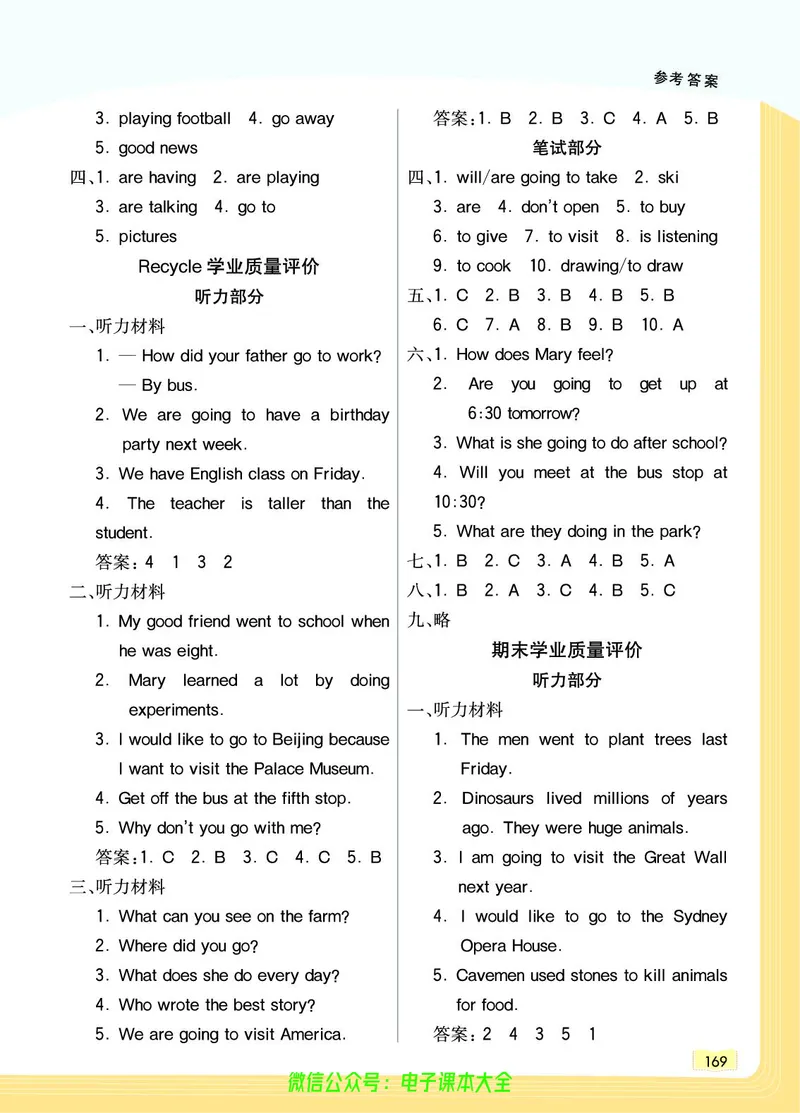 参考答案

3. playing football 4. go away
5. good news
四、1. are having 2. are playing
3. are talking 4. go to
5. pictures

Recycle 学业质量评价
听力部分

一、听力材料
1. — How did your father go to work?
— By bus.
2. We are going to have a birthday party next week.
3. We have English class on Friday.
4. The teacher is taller than the student.
答案：4 1 3 2
二、听力材料
1. My good friend went to school when he was eight.
2. Mary learned a lot by doing experiments.
3. I would like to go to Beijing because I want to visit the Palace Museum.
4. Get off the bus at the fifth stop.
5. Why don't you go with me?
答案：1. C 2. B 3. C 4. C 5. B
三、听力材料
1. What can you see on the farm?
2. Where did you go?
3. What does she do every day?
4. Who wrote the best story?
5. We are going to visit America.

答案：1. B 2. B 3. C 4. A 5. B
笔试部分
四、1. will/are going to take 2. ski
3. are 4. don't open 5. to buy
6. to give 7. to visit 8. is listening
9. to cook 10. drawing/to draw
五、1. C 2. B 3. B 4. B 5. B
6. C 7. A 8. B 9. B 10. A
六、1. How does Mary feel?
2. Are you going to get up at 6:30 tomorrow?
3. What is she going to do after school?
4. Will you meet at the bus stop at 10:30?
5. What are they doing in the park?
七、1. B 2. C 3. A 4. B 5. A
八、1. B 2. A 3. C 4. B 5. C
九、略

期末学业质量评价
听力部分

一、听力材料
1. The men went to plant trees last Friday.
2. Dinosaurs lived millions of years ago. They were huge animals.
3. I am going to visit the Great Wall next year.
4. I would like to go to the Sydney Opera House.
5. Cavemen used stones to kill animals for food.
答案：2 4 3 5 1

169

微信公众号：电子课本大全